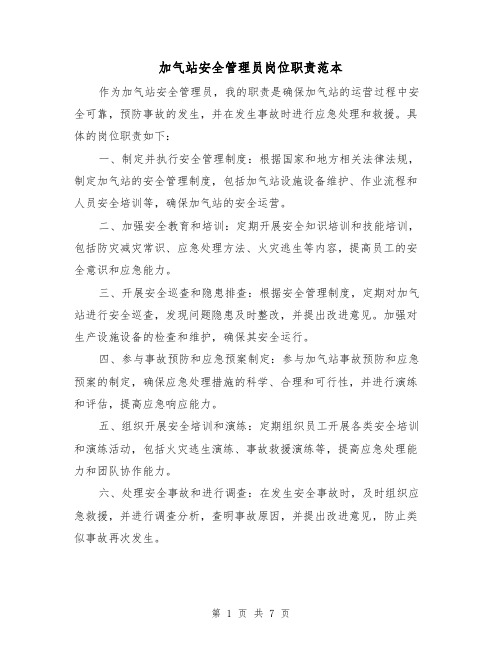 加气站安全管理员岗位职责范本

作为加气站安全管理员，我的职责是确保加气站的运营过程中安全可靠，预防事故的发生，并在发生事故时进行应急处理和救援。具体的岗位职责如下：

一、制定并执行安全管理制度：根据国家和地方相关法律法规，制定加气站的安全管理制度，包括加气站设施设备维护、作业流程和人员安全培训等，确保加气站的安全运营。

二、加强安全教育和培训：定期开展安全知识培训和技能培训，包括防灾减灾常识、应急处理方法、火灾逃生等内容，提高员工的安全意识和应急能力。

三、开展安全巡查和隐患排查：根据安全管理制度，定期对加气站进行安全巡查，发现问题隐患及时整改，并提出改进意见。加强对生产设施设备的检查和维护，确保其安全运行。

四、参与事故预防和应急预案制定：参与加气站事故预防和应急预案的制定，确保应急处理措施的科学、合理和可行性，并进行演练和评估，提高应急响应能力。

五、组织开展安全培训和演练：定期组织员工开展各类安全培训和演练活动，包括火灾逃生演练、事故救援演练等，提高应急处理能力和团队协作能力。

六、处理安全事故和进行调查：在发生安全事故时，及时组织应急救援，并进行调查分析，查明事故原因，并提出改进意见，防止类似事故再次发生。

第 1 页 共 7 页